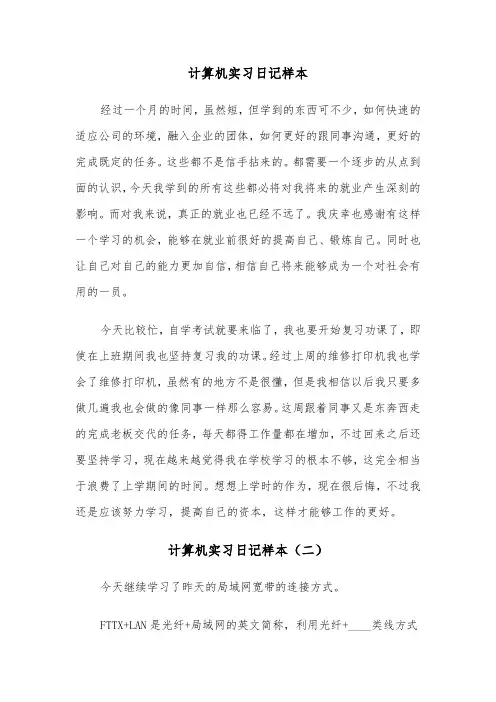 计算机实习日记样本

经过一个月的时间，虽然短，但学到的东西可不少，如何快速的适应公司的环境，融入企业的团体，如何更好的跟同事沟通，更好的完成既定的任务。这些都不是信手拈来的。都需要一个逐步的从点到面的认识，今天我学到的所有这些都必将对我将来的就业产生深刻的影响。而对我来说，真正的就业也已经不远了。我庆幸也感谢有这样一个学习的机会，能够在就业前很好的提高自己、锻炼自己。同时也让自己对自己的能力更加自信，相信自己将来能够成为一个对社会有用的一员。

今天比较忙，自学考试就要来临了，我也要开始复习功课了，即使在上班期间我也坚持复习我的功课。经过上周的维修打印机我也学会了维修打印机，虽然有的地方不是很懂，但是我相信以后我只要多做几遍我也会做的像同事一样那么容易。这周跟着同事又是东奔西走的完成老板交代的任务，每天都得工作量都在增加，不过回来之后还要坚持学习，现在越来越觉得我在学校学习的根本不够，这完全相当于浪费了上学期间的时间。想想上学时的作为，现在很后悔，不过我还是应该努力学习，提高自己的资本，这样才能够工作的更好。

计算机实习日记样本（二）

今天继续学习了昨天的局域网宽带的连接方式。

FTTX+LAN 是光纤+局域网的英文简称，利用光纤+____类线方式